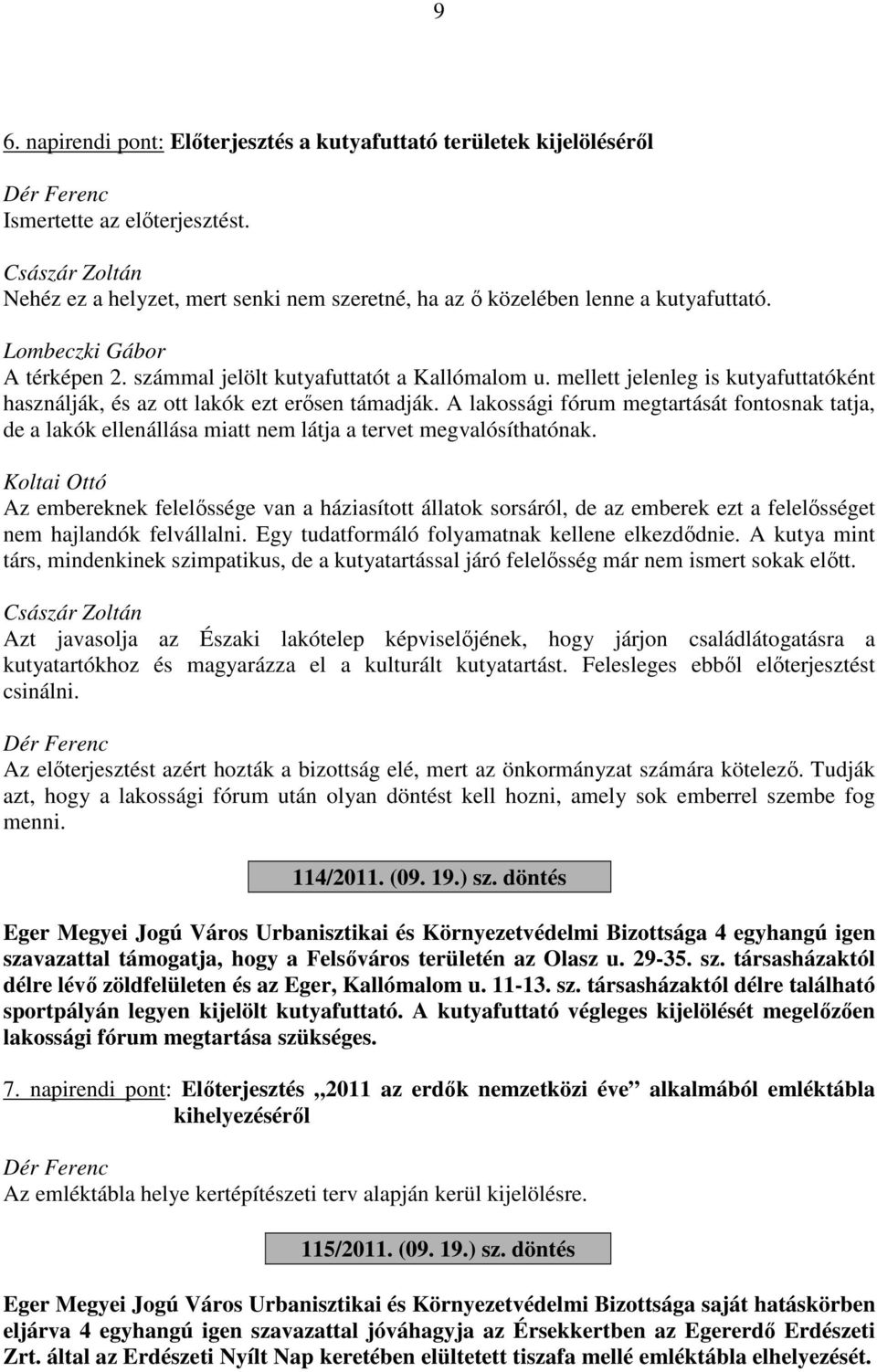 9

6. napirendi pont: Előterjesztés a kutyafuttató területek kijelöléséről

Dér Ferenc
Ismertette az előterjesztést.

Császár Zoltán
Nehéz ez a helyzet, mert senki nem szeretné, ha az ő közelében lenne a kutyafuttató.

Lombeczki Gábor
A térképen 2. számmal jelölt kutyafuttatót a Kallómalom u. mellett jelenleg is kutyafuttatóként használják, és az ott lakók ezt erősen támadják. A lakossági fórum megtartását fontosnak tatja, de a lakók ellenállása miatt nem látja a tervet megvalósíthatónak.

Koltai Ottó
Az embereknek felelőssége van a háziasított állatok sorsáról, de az emberek ezt a felelősséget nem hajlandók felvállalni. Egy tudatformáló folyamatnak kellene elkezdődnie. A kutya mint társ, mindenkinek szimpatikus, de a kutyatartással járó felelősség már nem ismert sokak előtt.

Császár Zoltán
Azt javasolja az Északi lakótelep képviselőjének, hogy járjon családlátogatásra a kutyatartókhoz és magyarázza el a kulturált kutyatartást. Felesleges ebből előterjesztést csinálni.

Dér Ferenc
Az előterjesztést azért hozták a bizottság elé, mert az önkormányzat számára kötelező. Tudják azt, hogy a lakossági fórum után olyan döntést kell hozni, amely sok emberrel szembe fog menni.

114/2011. (09. 19.) sz. döntés

Eger Megyei Jogú Város Urbanisztikai és Környezetvédelmi Bizottsága 4 egyhangú igen szavazattal támogatja, hogy a Felsőváros területén az Olasz u. 29-35. sz. társasházaktól délre lévő zöldfelületen és az Eger, Kallómalom u. 11-13. sz. társasházaktól délre található sportpályán legyen kijelölt kutyafuttató. A kutyafuttató végleges kijelölését megelőzően lakossági fórum megtartása szükséges.

7. napirendi pont: Előterjesztés „2011 az erdők nemzetközi éve” alkalmából emléktábla kihelyezéséről

Dér Ferenc
Az emléktábla helye kertépítészeti terv alapján kerül kijelölésre.

115/2011. (09. 19.) sz. döntés

Eger Megyei Jogú Város Urbanisztikai és Környezetvédelmi Bizottsága saját hatáskörben eljárva 4 egyhangú igen szavazattal jóváhagyja az Érsekkertben az Egererdő Erdészeti Zrt. által az Erdészeti Nyílt Nap keretében elültetett tiszafa mellé emléktábla elhelyezését.